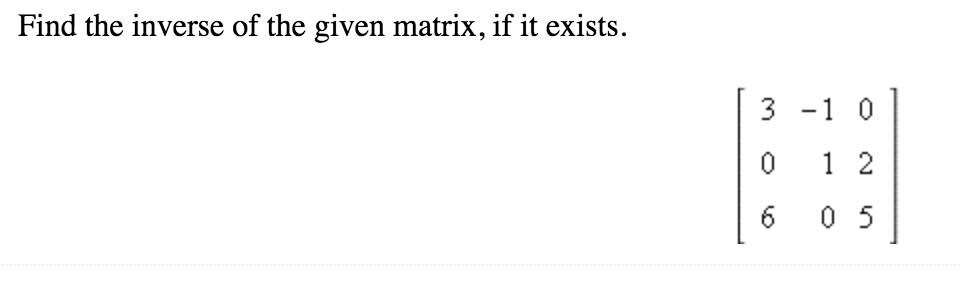 Find the inverse of the given matrix, if it exists.

$\begin{bmatrix} 3 & -1 & 0 \\ 0 & 1 & 2 \\ 6 & 0 & 5 \end{bmatrix}$